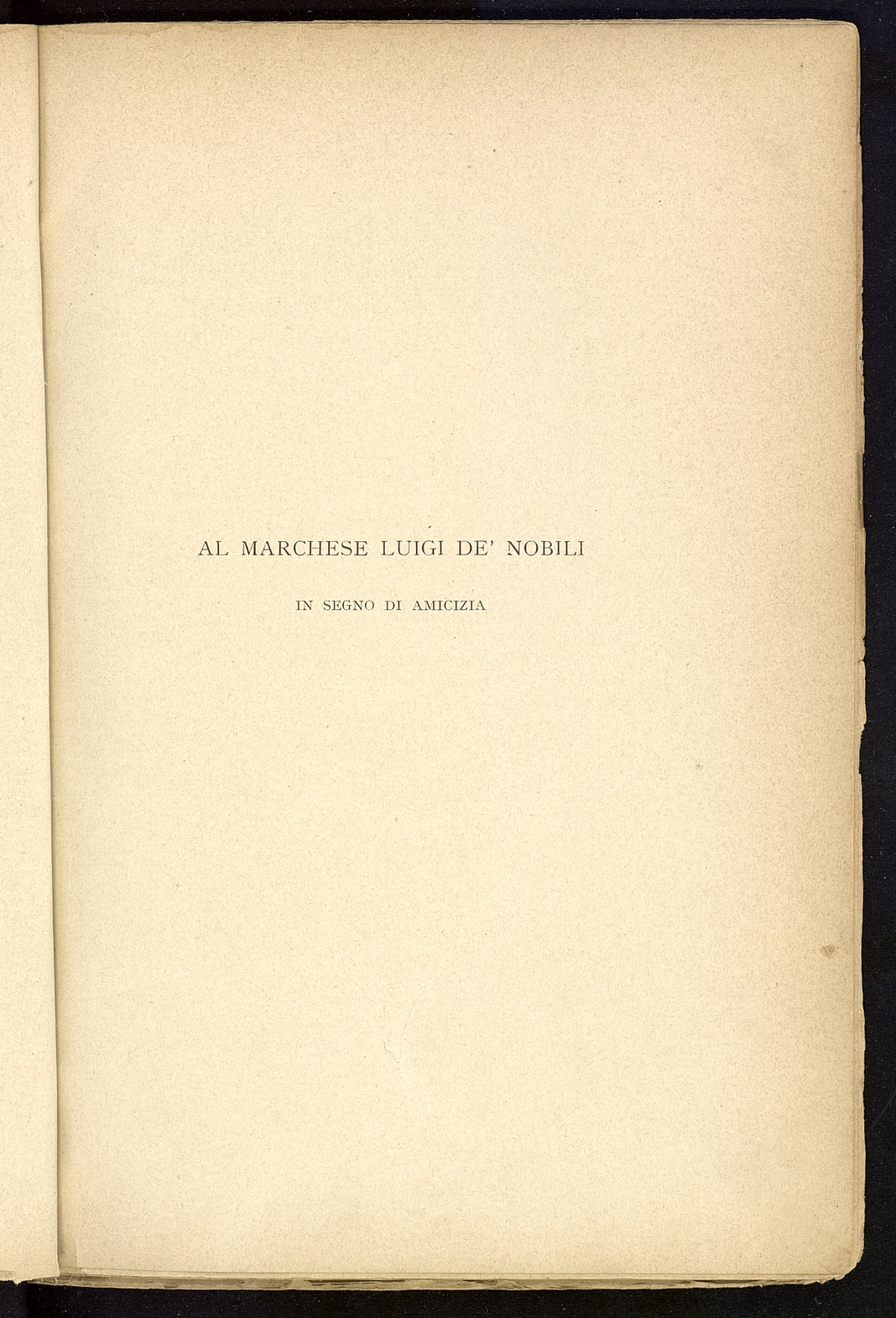 AL MARCHESE LUIGI DE' NOBILI

IN SEGNO DI AMICIZIA